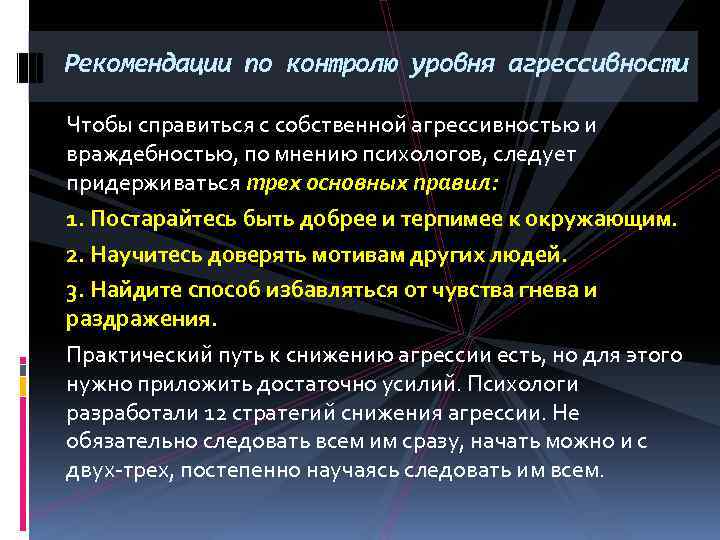 Рекомендации по контролю уровня агрессивности

Чтобы справиться с собственной агрессивностью и враждебностью, по мнению психологов, следует придерживаться трех основных правил:

1. Постарайтесь быть добрее и терпимее к окружающим.

2. Научитесь доверять мотивам других людей.

3. Найдите способ избавляться от чувства гнева и раздражения.

Практический путь к снижению агрессии есть, но для этого нужно приложить достаточно усилий. Психологи разработали 12 стратегий снижения агрессии. Не обязательно следовать всем им сразу, начать можно и с двух-трех, постепенно научаясь следовать им всем.